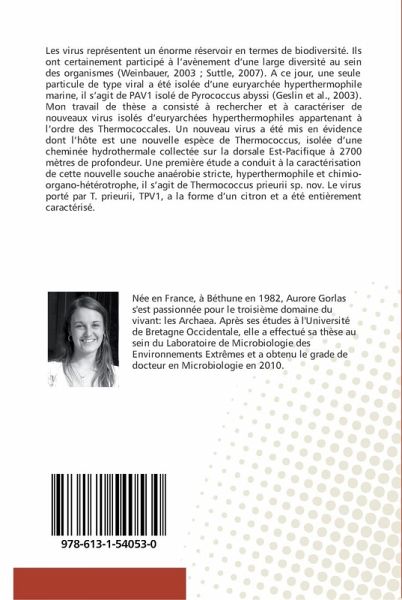 Les virus représentent un énorme réservoir en termes de biodiversité. Ils ont certainement participé à l'avènement d'une large diversité au sein des organismes (Weinbauer, 2003 ; Suttle, 2007). A ce jour, une seule particule de type viral a été isolée d'une euryarchée hyperthermophile marine, il s'agit de PAV1 isolé de Pyrococcus abyssi (Geslin et al., 2003). Mon travail de thèse a consisté à rechercher et à caractériser de nouveaux virus isolés d'euryarchées hyperthermophiles appartenant à l'ordre des Thermococcales. Un nouveau virus a été mis en évidence dont l'hôte est une nouvelle espèce de Thermococcus, isolée d'une cheminée hydrothermale collectée sur la dorsale Est-Pacifique à 2700 mètres de profondeur. Une première étude a conduit à la caractérisation de cette nouvelle souche anaérobie stricte, hyperthermophile et chimio-organo-hétérotrophe, il s'agit de Thermococcus prieurii sp. nov. Le virus porté par T. prieurii, TPV1, a la forme d'un citron et a été entièrement caractérisé.

Née en France, à Béthune en 1982, Aurore Gorlas s'est passionnée pour le troisième domaine du vivant: les Archaea. Après ses études à l'Université de Bretagne Occidentale, elle a effectué sa thèse au sein du Laboratoire de Microbiologie des Environnements Extrêmes et a obtenu le grade de docteur en Microbiologie en 2010.

978-613-1-54053-0